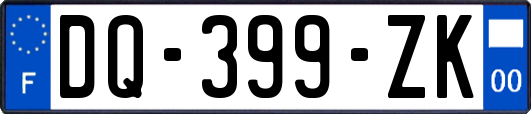 F
DQ-399-ZK
00